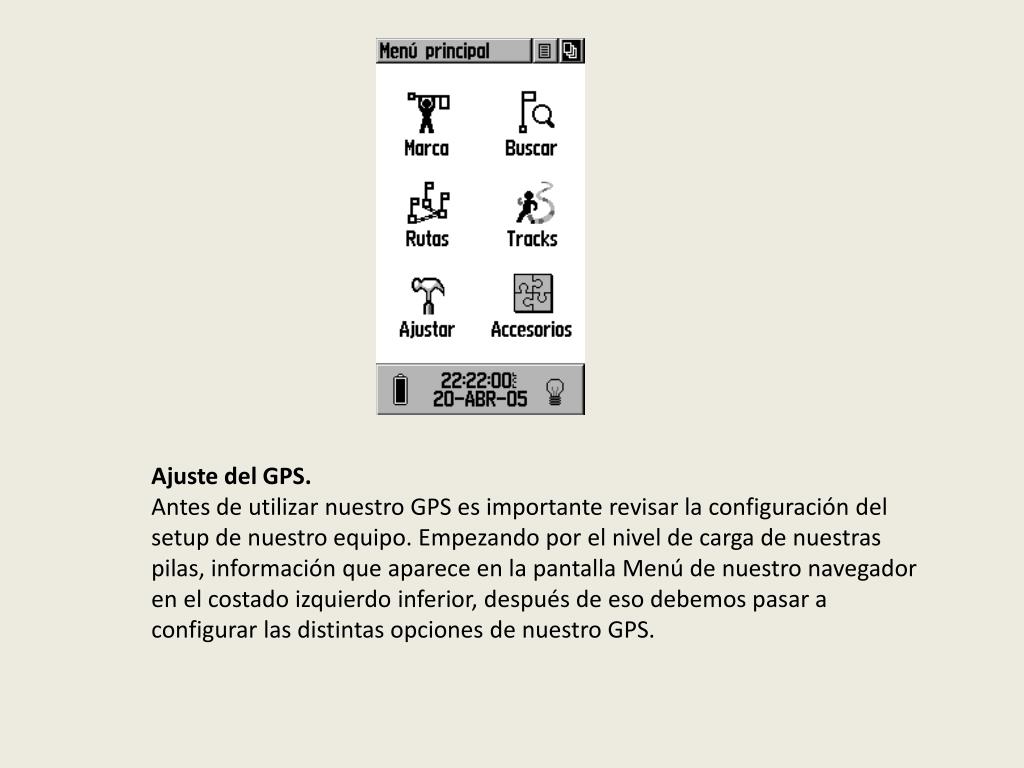 Menú principal

Marca
Buscar
Rutas
Tracks
Ajustar
Accesorios

22:22:00
20-ABR-05

**Ajuste del GPS.**
Antes de utilizar nuestro GPS es importante revisar la configuración del setup de nuestro equipo. Empezando por el nivel de carga de nuestras pilas, información que aparece en la pantalla Menú de nuestro navegador en el costado izquierdo inferior, después de eso debemos pasar a configurar las distintas opciones de nuestro GPS.